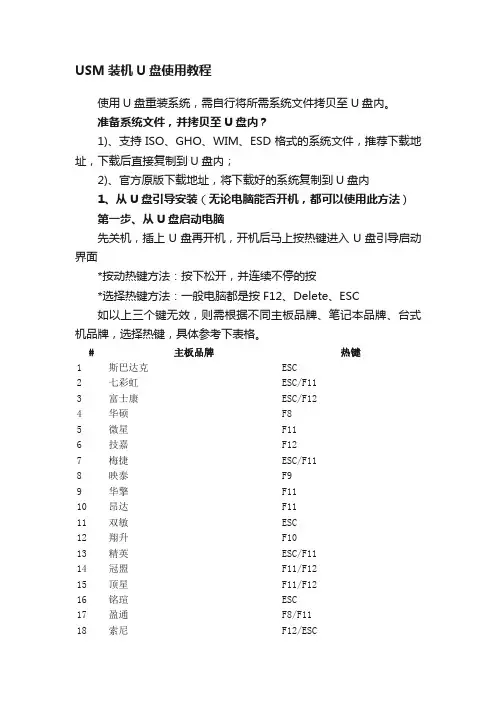 USM 装机 U 盘使用教程

使用 U 盘重装系统，需自行将所需系统文件拷贝至 U 盘内。

准备系统文件，并拷贝至 U 盘内？

1)、支持 ISO、GHO、WIM、ESD 格式的系统文件，推荐下载地址，下载后直接复制到 U 盘内；

2)、官方原版下载地址，将下载好的系统复制到 U 盘内

1、从 U 盘引导安装（无论电脑能否开机，都可以使用此方法）

第一步、从 U 盘启动电脑

先关机，插上 U 盘再开机，开机后马上按热键进入 U 盘引导启动界面

*按动热键方法：按下松开，并连续不停的按

*选择热键方法：一般电脑都是按 F12、Delete、ESC

如以上三个键无效，则需根据不同主板品牌、笔记本品牌、台式机品牌，选择热键，具体参考下表格。

| # | 主板品牌 | 热键 |
|---|---|---|
| 1 | 斯巴达克 | ESC |
| 2 | 七彩虹 | ESC/F11 |
| 3 | 富士康 | ESC/F12 |
| 4 | 华硕 | F8 |
| 5 | 微星 | F11 |
| 6 | 技嘉 | F12 |
| 7 | 梅捷 | ESC/F11 |
| 8 | 映泰 | F9 |
| 9 | 华擎 | F11 |
| 10 | 昂达 | F11 |
| 11 | 双敏 | ESC |
| 12 | 翔升 | F10 |
| 13 | 精英 | ESC/F11 |
| 14 | 冠盟 | F11/F12 |
| 15 | 顶星 | F11/F12 |
| 16 | 铭瑄 | ESC |
| 17 | 盈通 | F8/F11 |
| 18 | 索尼 | F12/ESC |